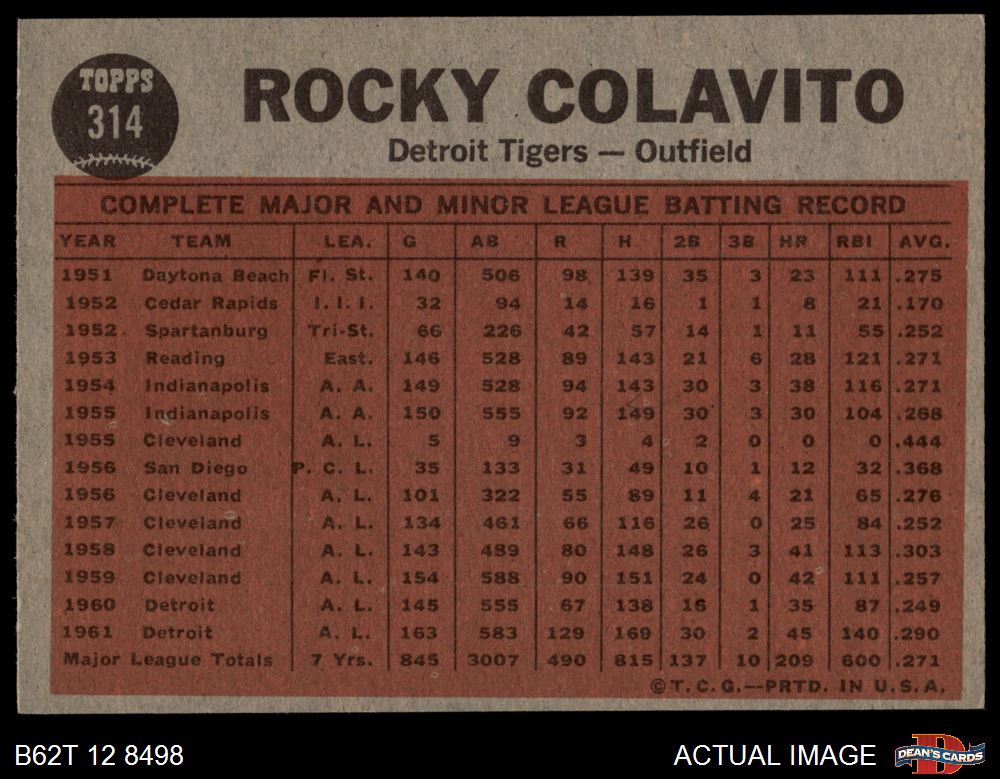 TOPPS
314

ROCKY COLAVITO

Detroit Tigers — Outfield

COMPLETE MAJOR AND MINOR LEAGUE BATTING RECORD

| YEAR | TEAM | LEA. | G | AB | R | H | 2B | 3B | HR | RBI | AVG. |
|---|---|---|---|---|---|---|---|---|---|---|---|
| 1951 | Daytona Beach | Fl. St. | 140 | 506 | 98 | 139 | 35 | 3 | 23 | 111 | .275 |
| 1952 | Cedar Rapids | I. I. I. | 32 | 94 | 14 | 16 | 1 | 1 | 8 | 21 | .170 |
| 1952 | Spartanburg | Tri-St. | 66 | 226 | 42 | 57 | 14 | 1 | 11 | 55 | .252 |
| 1953 | Reading | East. | 146 | 528 | 89 | 143 | 21 | 6 | 28 | 121 | .271 |
| 1954 | Indianapolis | A. A. | 149 | 528 | 94 | 143 | 30 | 3 | 38 | 116 | .271 |
| 1955 | Indianapolis | A. A. | 150 | 555 | 92 | 149 | 30 | 3 | 30 | 104 | .268 |
| 1955 | Cleveland | A. L. | 5 | 9 | 3 | 4 | 2 | 0 | 0 | 0 | .444 |
| 1956 | San Diego | P. C. L. | 35 | 133 | 31 | 49 | 10 | 1 | 12 | 32 | .368 |
| 1956 | Cleveland | A. L. | 101 | 322 | 55 | 89 | 11 | 4 | 21 | 65 | .276 |
| 1957 | Cleveland | A. L. | 134 | 461 | 66 | 116 | 26 | 0 | 25 | 84 | .252 |
| 1958 | Cleveland | A. L. | 143 | 489 | 80 | 148 | 26 | 3 | 41 | 113 | .303 |
| 1959 | Cleveland | A. L. | 154 | 588 | 90 | 151 | 24 | 0 | 42 | 111 | .257 |
| 1960 | Detroit | A. L. | 145 | 555 | 67 | 138 | 16 | 1 | 35 | 87 | .249 |
| 1961 | Detroit | A. L. | 163 | 583 | 129 | 169 | 30 | 2 | 45 | 140 | .290 |
| Major League Totals |  | 7 Yrs. | 845 | 3007 | 490 | 815 | 137 | 10 | 209 | 600 | .271 |

©T. C. G.—PRTD. IN U.S.A.

B62T 12 8498

ACTUAL IMAGE

DEAN'S CARDS